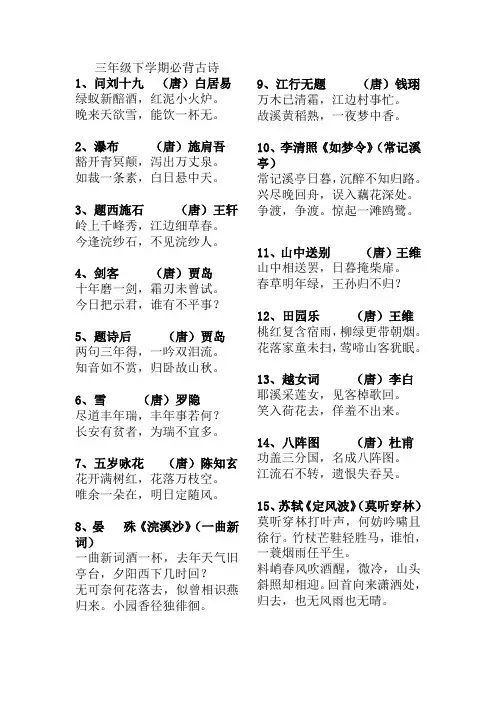 三年级下学期必背古诗

1、问刘十九 （唐）白居易
绿蚁新醅酒，红泥小火炉。
晚来天欲雪，能饮一杯无。

2、瀑布 （唐）施肩吾
豁开青冥颠，泻出万丈泉。
如裁一条素，白日悬中天。

3、题西施石 （唐）王轩
岭上千峰秀，江边细草春。
今逢浣纱石，不见浣纱人。

4、剑客 （唐）贾岛
十年磨一剑，霜刃未曾试。
今日把示君，谁有不平事？

5、题诗后 （唐）贾岛
两句三年得，一吟双泪流。
知音如不赏，归卧故山秋。

6、雪 （唐）罗隐
尽道丰年瑞，丰年事若何？
长安有贫者，为瑞不宜多。

7、五岁咏花 （唐）陈知玄
花开满树红，花落万枝空。
唯余一朵在，明日定随风。

8、晏 殊《浣溪沙》（一曲新词）
一曲新词酒一杯，去年天气旧亭台，夕阳西下几时回？
无可奈何花落去，似曾相识燕归来。小园香径独徘徊。

9、江行无题 （唐）钱珝
万木已清霜，江边村事忙。
故溪黄稻熟，一夜梦中香。

10、李清照《如梦令》（常记溪亭）
常记溪亭日暮，沉醉不知归路。
兴尽晚回舟，误入藕花深处。
争渡，争渡。惊起一滩鸥鹭。

11、山中送别 （唐）王维
山中相送罢，日暮掩柴扉。
春草明年绿，王孙归不归？

12、田园乐 （唐）王维
桃红复含宿雨，柳绿更带朝烟。
花落家童未扫，莺啼山客犹眠。

13、越女词 （唐）李白
耶溪采莲女，见客棹歌回。
笑入荷花去，佯羞不出来。

14、八阵图 （唐）杜甫
功盖三分国，名成八阵图。
江流石不转，遗恨失吞吴。

15、苏轼《定风波》（莫听穿林）
莫听穿林打叶声，何妨吟啸且徐行。竹杖芒鞋轻胜马，谁怕，一蓑烟雨任平生。
料峭春风吹酒醒，微冷，山头斜照却相迎。回首向来潇洒处，归去，也无风雨也无晴。